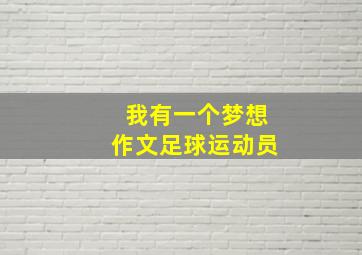 我有一个梦想
作文足球运动员